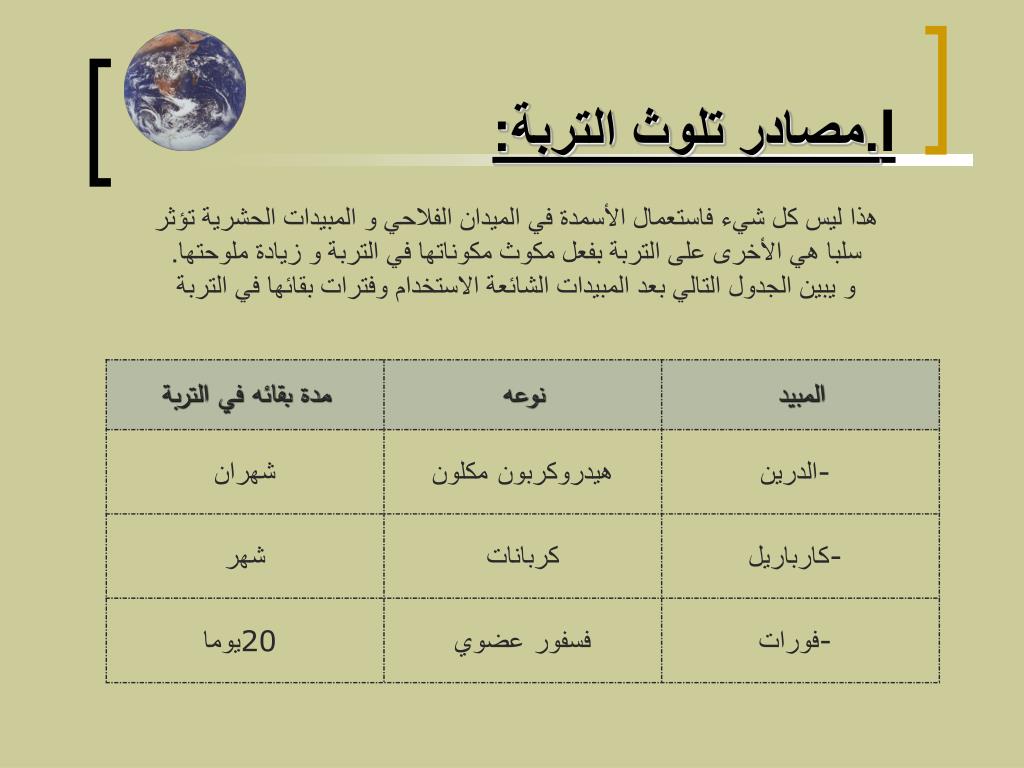 I.مصادر تلوث التربة:

هذا ليس كل شيء فاستعمال الأسمدة في الميدان الفلاحي و المبيدات الحشرية تؤثر سلبا هي الأخرى على التربة بفعل مكوث مكوناتها في التربة و زيادة ملوحتها.
و يبين الجدول التالي بعد المبيدات الشائعة الاستخدام وفترات بقائها في التربة

| المبيد | نوعه | مدة بقائه في التربة |
|---|---|---|
| -الدرين | هيدروكربون مكلون | شهران |
| -كارباريل | كربانات | شهر |
| -فورات | فسفور عضوي | 20يوما |